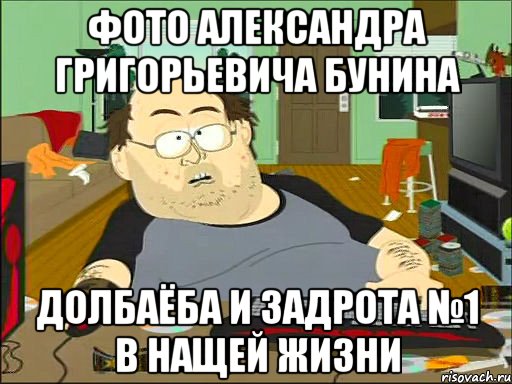 ФОТО АЛЕКСАНДРА ГРИГОРЬЕВИЧА БУНИНА

ДОЛБАЁБА И ЗАДРОТА №1 В НАЩЕЙ ЖИЗНИ

risovach.ru